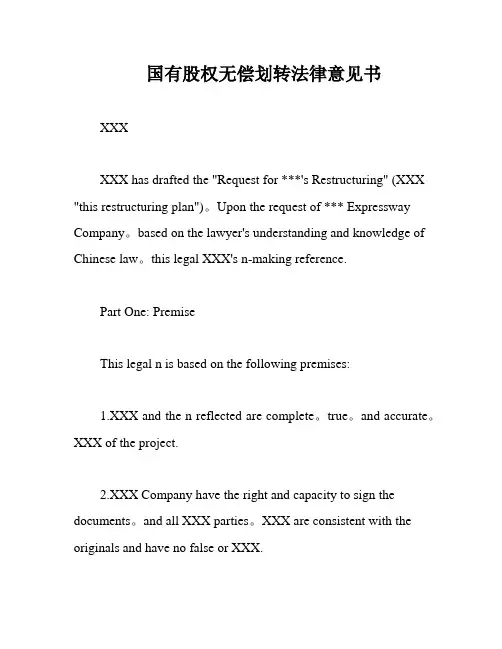 国有股权无偿划转法律意见书

XXX

XXX has drafted the "Request for ***'s Restructuring" (XXX "this restructuring plan")。Upon the request of *** Expressway Company。based on the lawyer's understanding and knowledge of Chinese law。this legal XXX's n-making reference.

Part One: Premise

This legal n is based on the following premises:

1.XXX and the n reflected are complete。true。and accurate。XXX of the project.

2.XXX Company have the right and capacity to sign the documents。and all XXX parties。XXX are consistent with the originals and have no false or XXX.